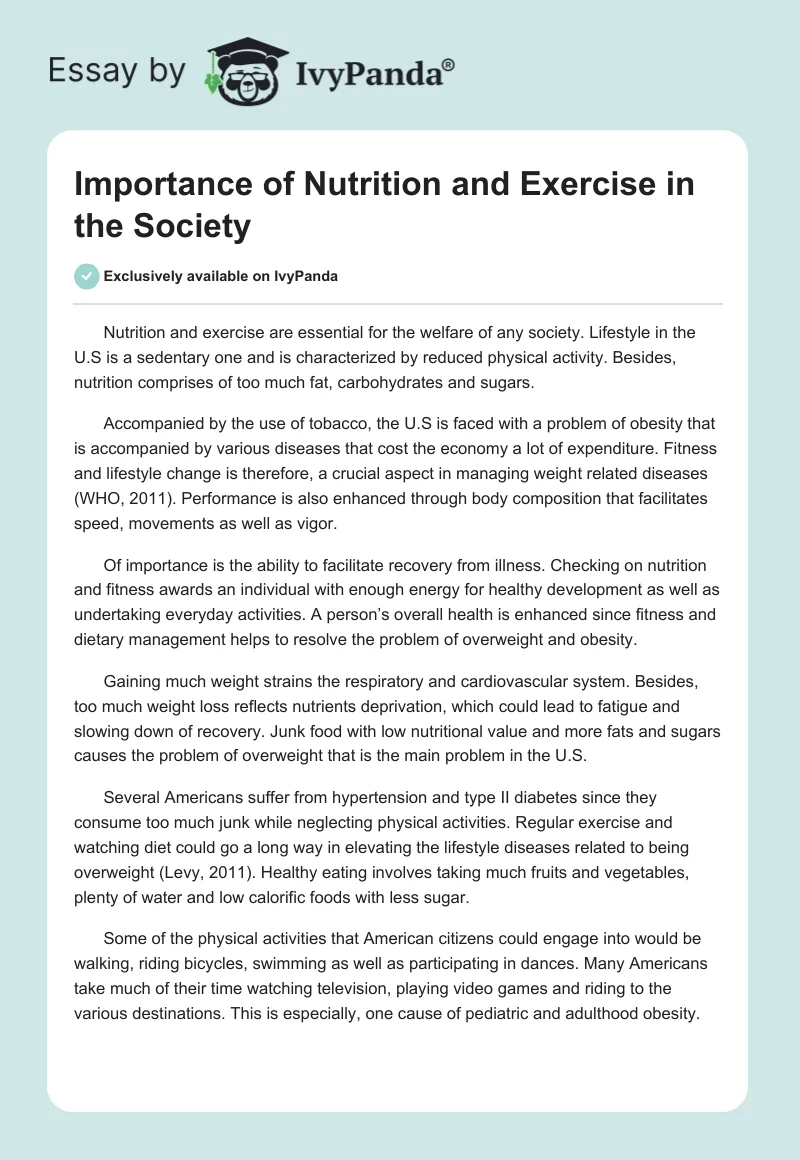 Essay by IvyPanda®

Importance of Nutrition and Exercise in the Society

Exclusively available on IvyPanda

Nutrition and exercise are essential for the welfare of any society. Lifestyle in the U.S is a sedentary one and is characterized by reduced physical activity. Besides, nutrition comprises of too much fat, carbohydrates and sugars.

Accompanied by the use of tobacco, the U.S is faced with a problem of obesity that is accompanied by various diseases that cost the economy a lot of expenditure. Fitness and lifestyle change is therefore, a crucial aspect in managing weight related diseases (WHO, 2011). Performance is also enhanced through body composition that facilitates speed, movements as well as vigor.

Of importance is the ability to facilitate recovery from illness. Checking on nutrition and fitness awards an individual with enough energy for healthy development as well as undertaking everyday activities. A person's overall health is enhanced since fitness and dietary management helps to resolve the problem of overweight and obesity.

Gaining much weight strains the respiratory and cardiovascular system. Besides, too much weight loss reflects nutrients deprivation, which could lead to fatigue and slowing down of recovery. Junk food with low nutritional value and more fats and sugars causes the problem of overweight that is the main problem in the U.S.

Several Americans suffer from hypertension and type II diabetes since they consume too much junk while neglecting physical activities. Regular exercise and watching diet could go a long way in elevating the lifestyle diseases related to being overweight (Levy, 2011). Healthy eating involves taking much fruits and vegetables, plenty of water and low calorific foods with less sugar.

Some of the physical activities that American citizens could engage into would be walking, riding bicycles, swimming as well as participating in dances. Many Americans take much of their time watching television, playing video games and riding to the various destinations. This is especially, one cause of pediatric and adulthood obesity.